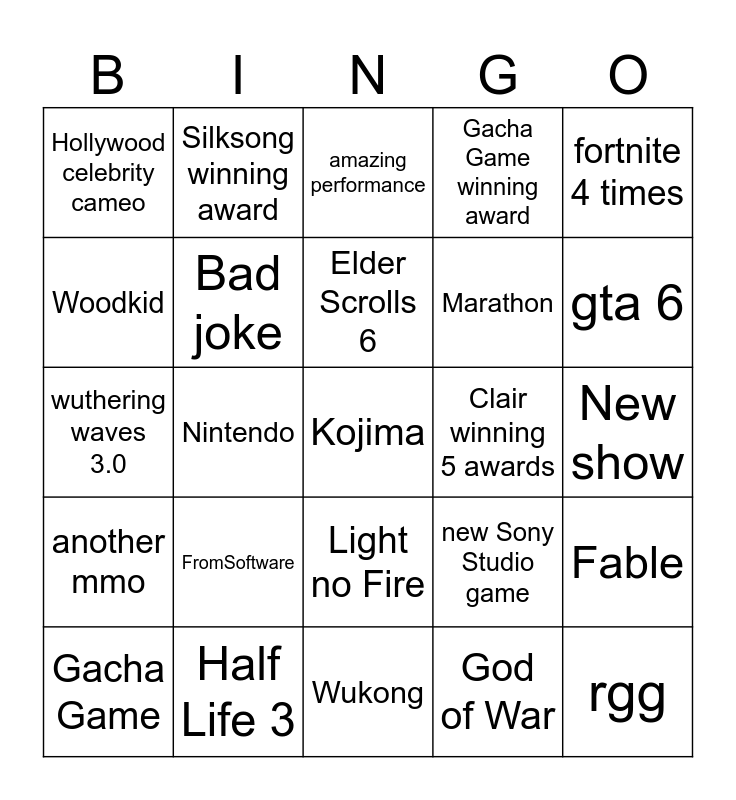 | B | I | N | G | O |
|---|---|---|---|---|
| Hollywood celebrity cameo | Silksong winning award | amazing performance | Gacha Game winning award | fortnite 4 times |
| Woodkid | Bad joke | Elder Scrolls 6 | Marathon | gta 6 |
| wuthering waves 3.0 | Nintendo | Kojima | Clair winning 5 awards | New show |
| another mmo | FromSoftware | Light no Fire | new Sony Studio game | Fable |
| Gacha Game | Half Life 3 | Wukong | God of War | rgg |